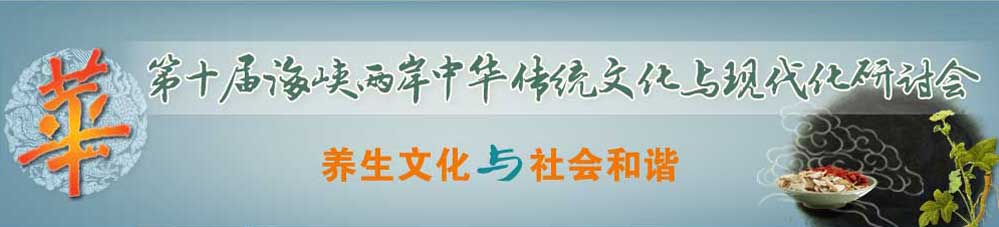 華

第十届海峡两岸中华传统文化与现代化研讨会

养生文化与社会和谐